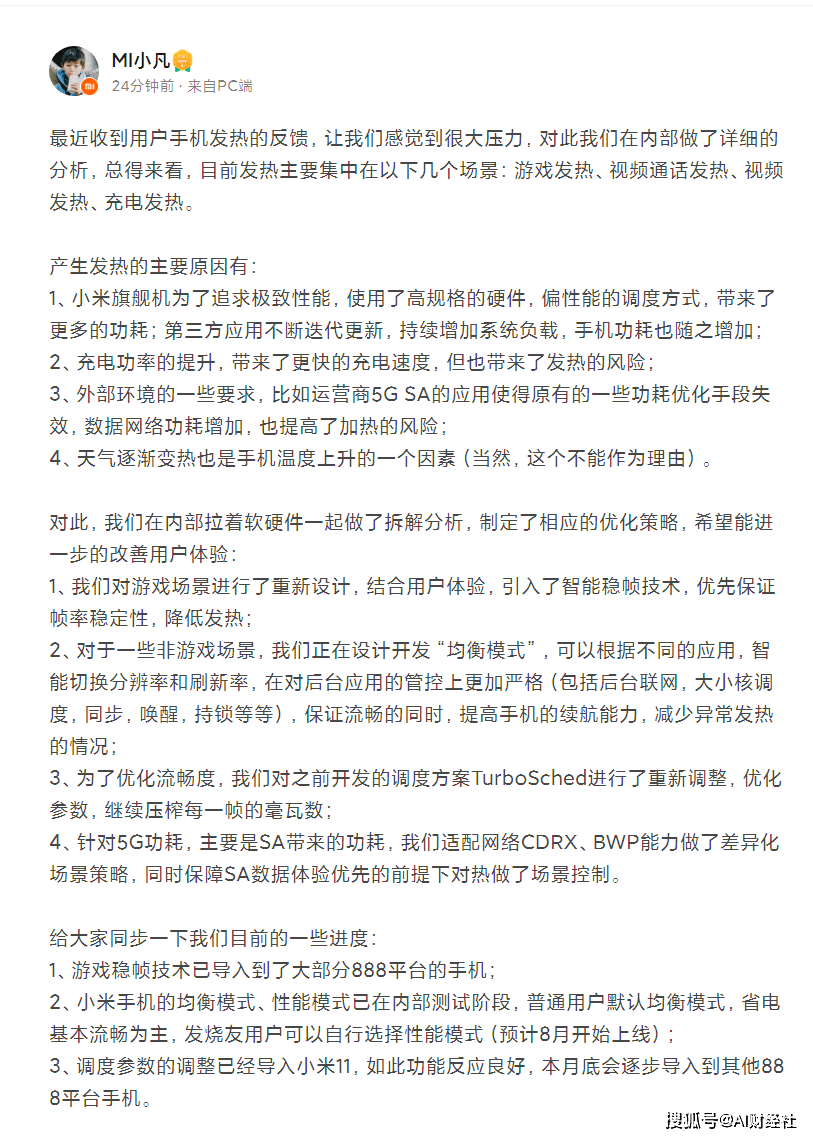 MI小凡
24分钟前 · 来自PC端

最近收到用户手机发热的反馈，让我们感觉到很大压力，对此我们在内部做了详细的分析，总得来看，目前发热主要集中在以下几个场景：游戏发热、视频通话发热、视频发热、充电发热。

产生发热的主要原因有：
1、小米旗舰机为了追求极致性能，使用了高规格的硬件，偏性能的调度方式，带来了更多的功耗；第三方应用不断迭代更新，持续增加系统负载，手机功耗也随之增加；
2、充电功率的提升，带来了更快的充电速度，但也带来了发热的风险；
3、外部环境的一些要求，比如运营商5G SA的应用使得原有的一些功耗优化手段失效，数据网络功耗增加，也提高了加热的风险；
4、天气逐渐变热也是手机温度上升的一个因素（当然，这个不能作为理由）。

对此，我们在内部拉着软硬件一起做了拆解分析，制定了相应的优化策略，希望能进一步的改善用户体验：
1、我们对游戏场景进行了重新设计，结合用户体验，引入了智能稳帧技术，优先保证帧率稳定性，降低发热；
2、对于一些非游戏场景，我们正在设计开发“均衡模式”，可以根据不同的应用，智能切换分辨率和刷新率，在对后台应用的管控上更加严格（包括后台联网，大小核调度，同步，唤醒，持锁等等），保证流畅的同时，提高手机的续航能力，减少异常发热的情况；
3、为了优化流畅度，我们对之前开发的调度方案TurboSched进行了重新调整，优化参数，继续压榨每一帧的毫瓦数；
4、针对5G功耗，主要是SA带来的功耗，我们适配网络CDRX、BWP能力做了差异化场景策略，同时保障SA数据体验优先的前提下对热做了场景控制。

给大家同步一下我们目前的一些进度：
1、游戏稳帧技术已导入到了大部分888平台的手机；
2、小米手机的均衡模式、性能模式已在内部测试阶段，普通用户默认均衡模式，省电基本流畅为主，发烧友用户可以自行选择性能模式（预计8月开始上线）；
3、调度参数的调整已经导入小米11，如此功能反应良好，本月底会逐步导入到其他888平台手机。

搜狐号@AI财经社